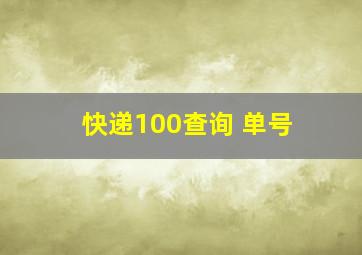 快递100查询 单号